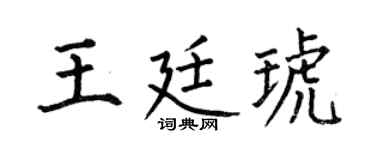 王廷琥
词典网